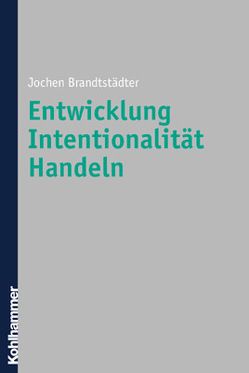 Jochen Brandtstädter

Entwicklung
Intentionalität
Handeln

Kohlhammer